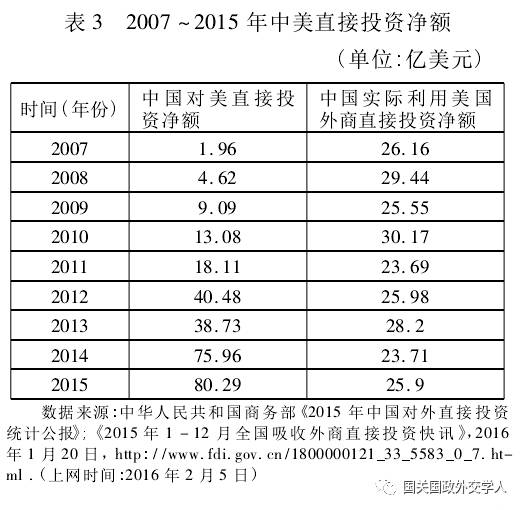 表3 2007~2015年中美直接投资净额

(单位:亿美元)

| 时间(年份) | 中国对美直接投资净额 | 中国实际利用美国外商直接投资净额 |
|---|---|---|
| 2007 | 1.96 | 26.16 |
| 2008 | 4.62 | 29.44 |
| 2009 | 9.09 | 25.55 |
| 2010 | 13.08 | 30.17 |
| 2011 | 18.11 | 23.69 |
| 2012 | 40.48 | 25.98 |
| 2013 | 38.73 | 28.2 |
| 2014 | 75.96 | 23.71 |
| 2015 | 80.29 | 25.9 |

数据来源:中华人民共和国商务部《2015年中国对外直接投资统计公报》;《2015年1-12月全国吸收外商直接投资快讯》,2016年1月20日,http://www.fdi.gov.cn/1800000121_33_5583_0_7.html.(上网时间:2016年2月5日)

国关国政外交学人